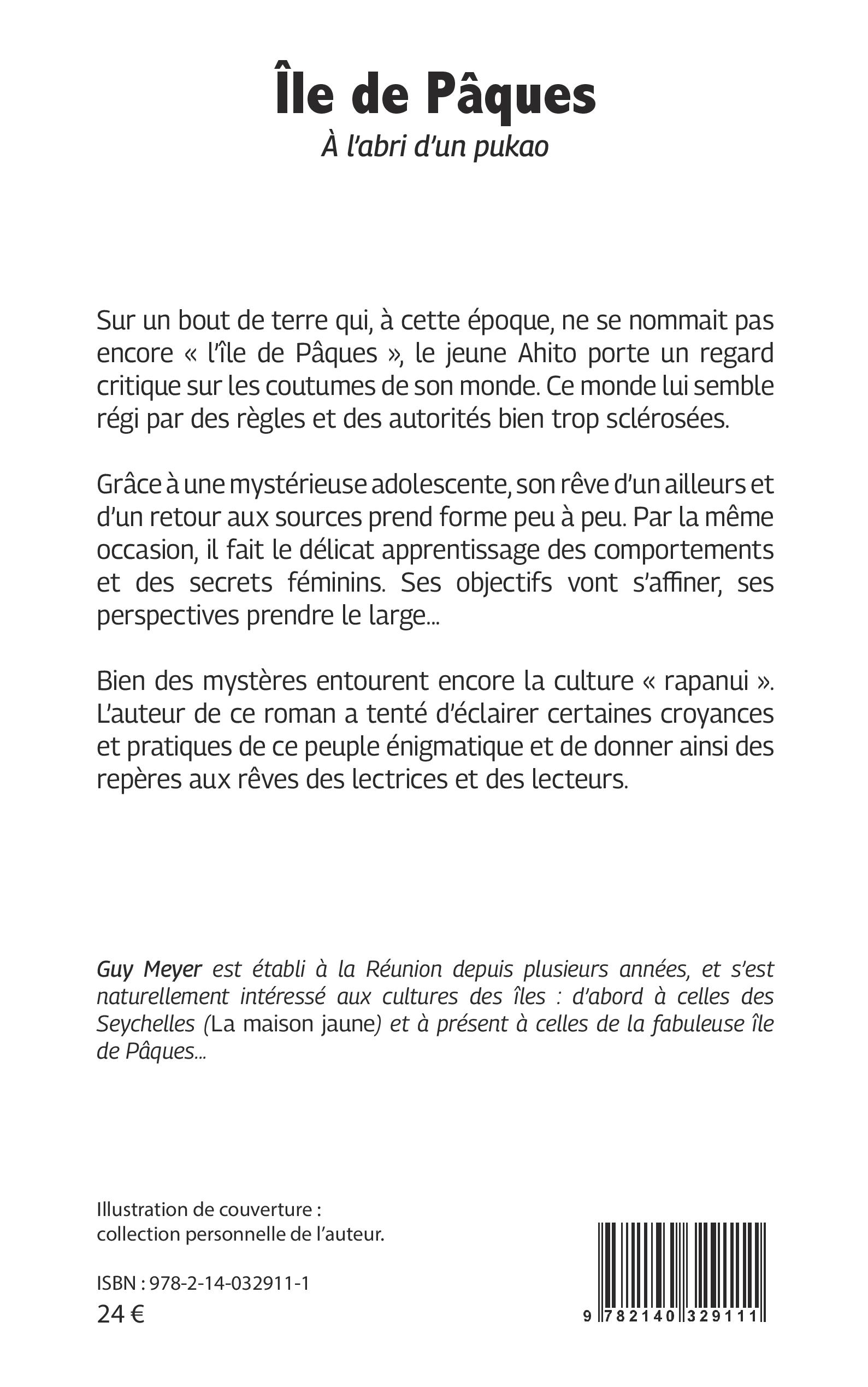 Île de Pâques

À l'abri d'un pukao

Sur un bout de terre qui, à cette époque, ne se nommait pas encore « l'île de Pâques », le jeune Ahito porte un regard critique sur les coutumes de son monde. Ce monde lui semble régi par des règles et des autorités bien trop sclérosées.

Grâce à une mystérieuse adolescente, son rêve d'un ailleurs et d'un retour aux sources prend forme peu à peu. Par la même occasion, il fait le délicat apprentissage des comportements et des secrets féminins. Ses objectifs vont s'affiner, ses perspectives prendre le large...

Bien des mystères entourent encore la culture « rapanui ». L'auteur de ce roman a tenté d'éclairer certaines croyances et pratiques de ce peuple énigmatique et de donner ainsi des repères aux rêves des lectrices et des lecteurs.

Guy Meyer est établi à la Réunion depuis plusieurs années, et s'est naturellement intéressé aux cultures des îles : d'abord à celles des Seychelles (La maison jaune) et à présent à celles de la fabuleuse île de Pâques...

Illustration de couverture : collection personnelle de l'auteur.

ISBN : 978-2-14-032911-1
24 €

9 782140 329111